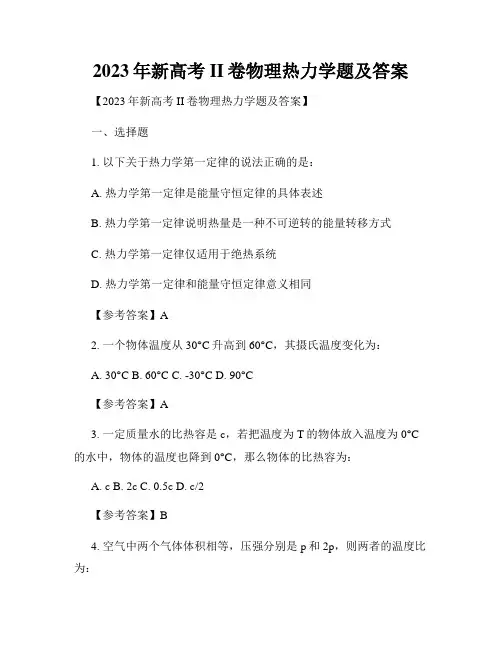 2023年新高考II卷物理热力学题及答案

【2023年新高考II卷物理热力学题及答案】

一、选择题

1. 以下关于热力学第一定律的说法正确的是：

A. 热力学第一定律是能量守恒定律的具体表述

B. 热力学第一定律说明热量是一种不可逆转的能量转移方式

C. 热力学第一定律仅适用于绝热系统

D. 热力学第一定律和能量守恒定律意义相同

【参考答案】A

2. 一个物体温度从30°C升高到60°C，其摄氏温度变化为：

A. 30°C B. 60°C C. -30°C D. 90°C

【参考答案】A

3. 一定质量水的比热容是c，若把温度为T的物体放入温度为0°C的水中，物体的温度也降到0°C，那么物体的比热容为：

A. c B. 2c C. 0.5c D. c/2

【参考答案】B

4. 空气中两个气体体积相等，压强分别是p和2p，则两者的温度比为：